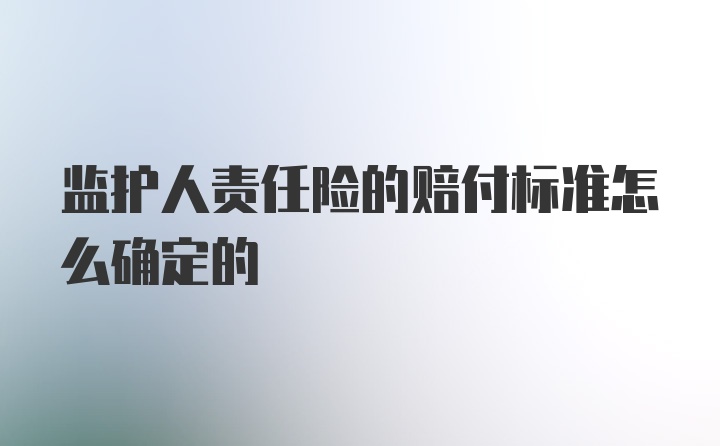 监护人责任险的赔付标准怎么确定的